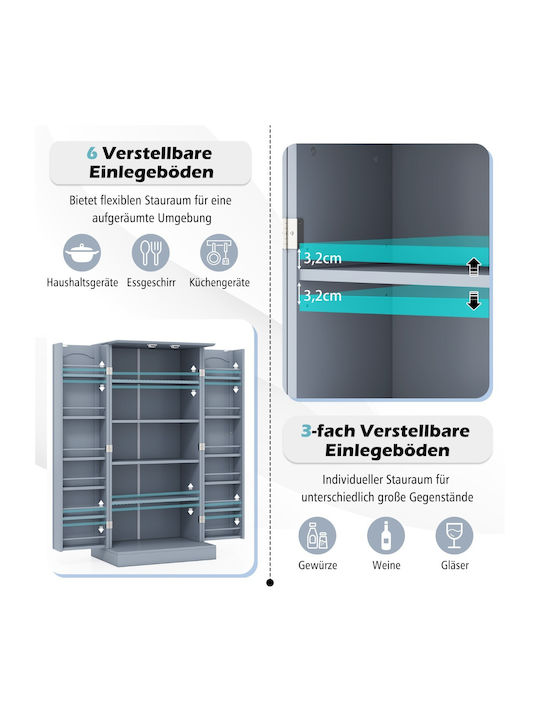 6 Verstellbare Einlegeböden

Bietet flexiblen Stauraum für eine aufgeräumte Umgebung

Haushaltsgeräte Essgeschirr Küchengeräte

3,2cm

3,2cm

3-fach Verstellbare Einlegeböden

Individueller Stauraum für unterschiedlich große Gegenstände

Gewürze Weine Gläser